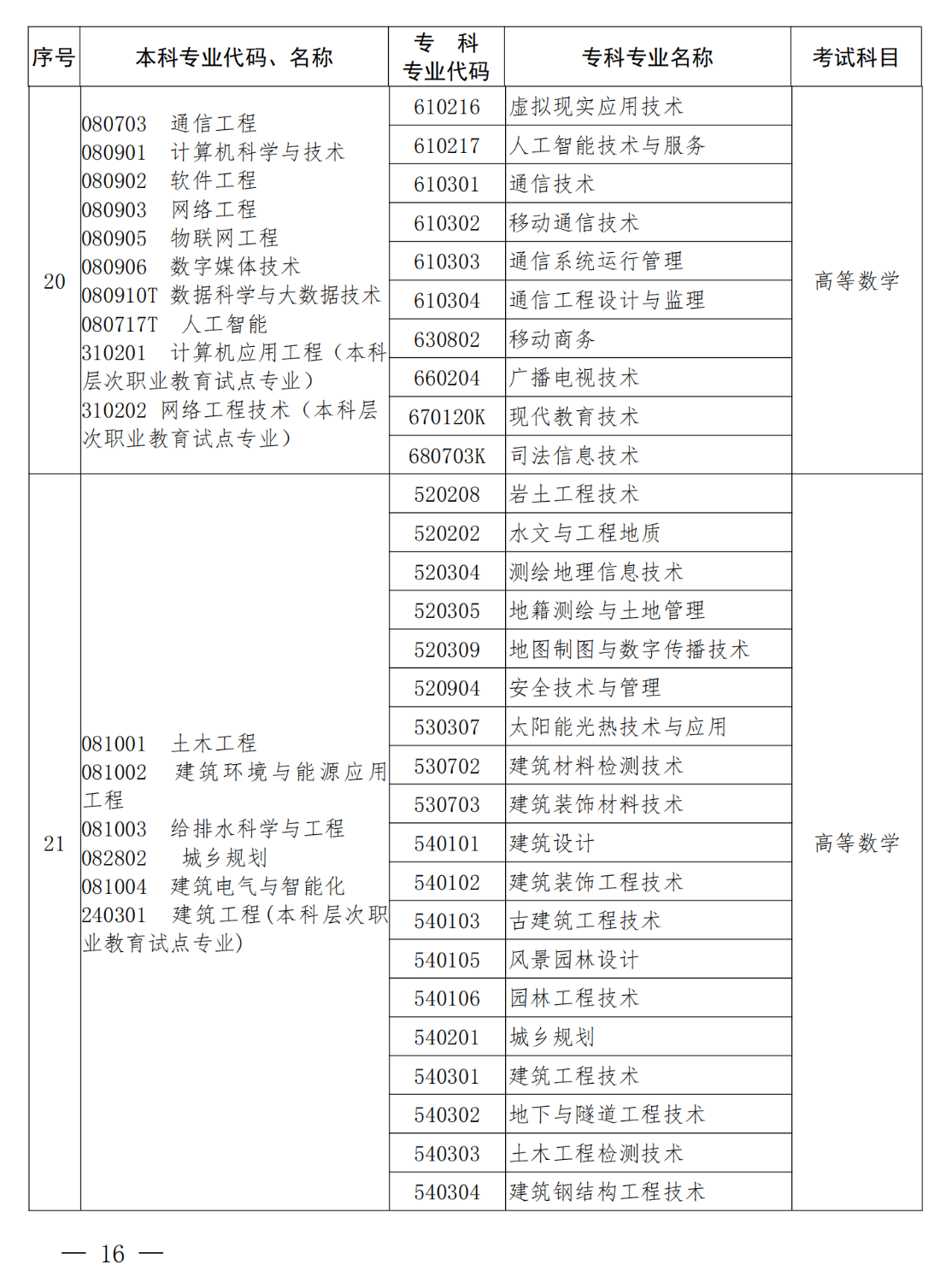 | 序号 | 本科专业代码、名称 | 专 科 专业代码 | 专科专业名称 | 考试科目 |
|---|---|---|---|---|
| 20 | 080703 通信工程 080901 计算机科学与技术 080902 软件工程 080903 网络工程 080905 物联网工程 080906 数字媒体技术 080910T 数据科学与大数据技术 080717T 人工智能 310201 计算机应用工程（本科层次职业教育试点专业） 310202 网络工程技术（本科层次职业教育试点专业） | 610216 | 虚拟现实应用技术 | 高等数学 |
| | | 610217 | 人工智能技术与服务 | |
| | | 610301 | 通信技术 | |
| | | 610302 | 移动通信技术 | |
| | | 610303 | 通信系统运行管理 | |
| | | 610304 | 通信工程设计与监理 | |
| | | 630802 | 移动商务 | |
| | | 660204 | 广播电视技术 | |
| | | 670120K | 现代教育技术 | |
| | | 680703K | 司法信息技术 | |
| 21 | 081001 土木工程 081002 建筑环境与能源应用工程 081003 给排水科学与工程 082802 城乡规划 081004 建筑电气与智能化 240301 建筑工程(本科层次职业教育试点专业) | 520208 | 岩土工程技术 | 高等数学 |
| | | 520202 | 水文与工程地质 | |
| | | 520304 | 测绘地理信息技术 | |
| | | 520305 | 地籍测绘与土地管理 | |
| | | 520309 | 地图制图与数字传播技术 | |
| | | 520904 | 安全技术与管理 | |
| | | 530307 | 太阳能光热技术与应用 | |
| | | 530702 | 建筑材料检测技术 | |
| | | 530703 | 建筑装饰材料技术 | |
| | | 540101 | 建筑设计 | |
| | | 540102 | 建筑装饰工程技术 | |
| | | 540103 | 古建筑工程技术 | |
| | | 540105 | 风景园林设计 | |
| | | 540106 | 园林工程技术 | |
| | | 540201 | 城乡规划 | |
| | | 540301 | 建筑工程技术 | |
| | | 540302 | 地下与隧道工程技术 | |
| | | 540303 | 土木工程检测技术 | |
| | | 540304 | 建筑钢结构工程技术 | |

— 16 —